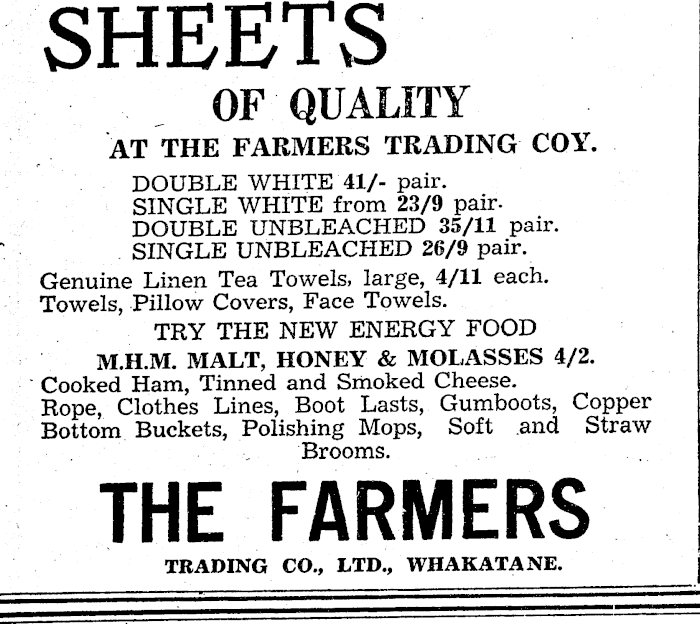 SHEETS

OF QUALITY

AT THE FARMERS TRADING COY.

DOUBLE WHITE 41/- pair.
SINGLE WHITE from 23/9 pair.
DOUBLE UNBLEACHED 35/11 pair.
SINGLE UNBLEACHED 26/9 pair.

Genuine Linen Tea Towels, large, 4/11 each.
Towels, Pillow Covers, Face Towels.

TRY THE NEW ENERGY FOOD

M.H.M. MALT, HONEY & MOLASSES 4/2.

Cooked Ham, Tinned and Smoked Cheese.
Rope, Clothes Lines, Boot Lasts, Gumboots, Copper Bottom Buckets, Polishing Mops, Soft and Straw Brooms.

THE FARMERS

TRADING CO., LTD., WHAKATANE.